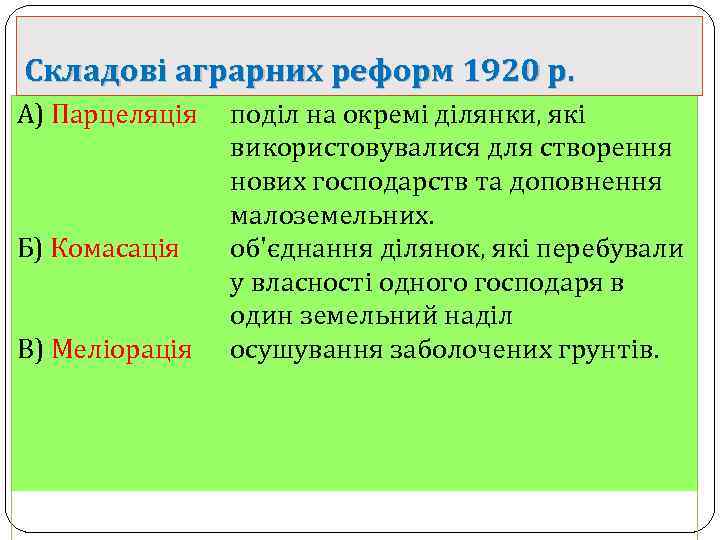 Складові аграрних реформ 1920 р.

А) Парцеляція поділ на окремі ділянки, які використовувалися для створення нових господарств та доповнення малоземельних.

Б) Комасація об'єднання ділянок, які перебували у власності одного господаря в один земельний наділ

В) Меліорація осушування заболочених грунтів.